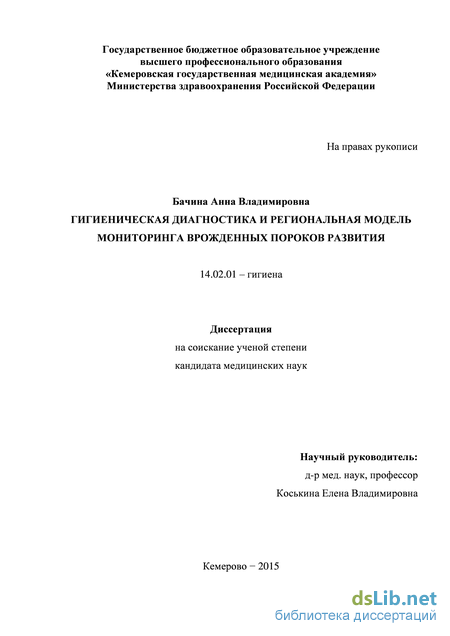 Государственное бюджетное образовательное учреждение
высшего профессионального образования
«Кемеровская государственная медицинская академия»
Министерства здравоохранения Российской Федерации

На правах рукописи

Бачина Анна Владимировна
ГИГИЕНИЧЕСКАЯ ДИАГНОСТИКА И РЕГИОНАЛЬНАЯ МОДЕЛЬ МОНИТОРИНГА ВРОЖДЕННЫХ ПОРОКОВ РАЗВИТИЯ

14.02.01 – гигиена

Диссертация
на соискание ученой степени
кандидата медицинских наук

Научный руководитель:
д-р мед. наук, профессор
Коськина Елена Владимировна

Кемерово – 2015

dsLib.net
библиотека диссертаций